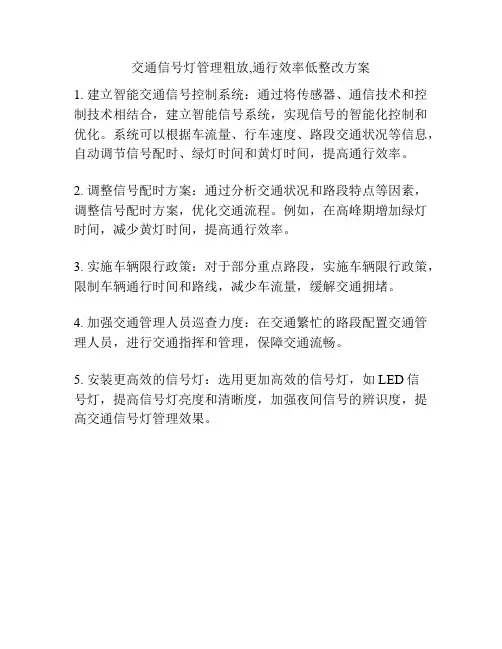 交通信号灯管理粗放,通行效率低整改方案

1. 建立智能交通信号控制系统：通过将传感器、通信技术和控制技术相结合，建立智能信号系统，实现信号的智能化控制和优化。系统可以根据车流量、行车速度、路段交通状况等信息，自动调节信号配时、绿灯时间和黄灯时间，提高通行效率。

2. 调整信号配时方案：通过分析交通状况和路段特点等因素，调整信号配时方案，优化交通流程。例如，在高峰期增加绿灯时间，减少黄灯时间，提高通行效率。

3. 实施车辆限行政策：对于部分重点路段，实施车辆限行政策，限制车辆通行时间和路线，减少车流量，缓解交通拥堵。

4. 加强交通管理人员巡查力度：在交通繁忙的路段配置交通管理人员，进行交通指挥和管理，保障交通流畅。

5. 安装更高效的信号灯：选用更加高效的信号灯，如 LED 信号灯，提高信号灯亮度和清晰度，加强夜间信号的辨识度，提高交通信号灯管理效果。